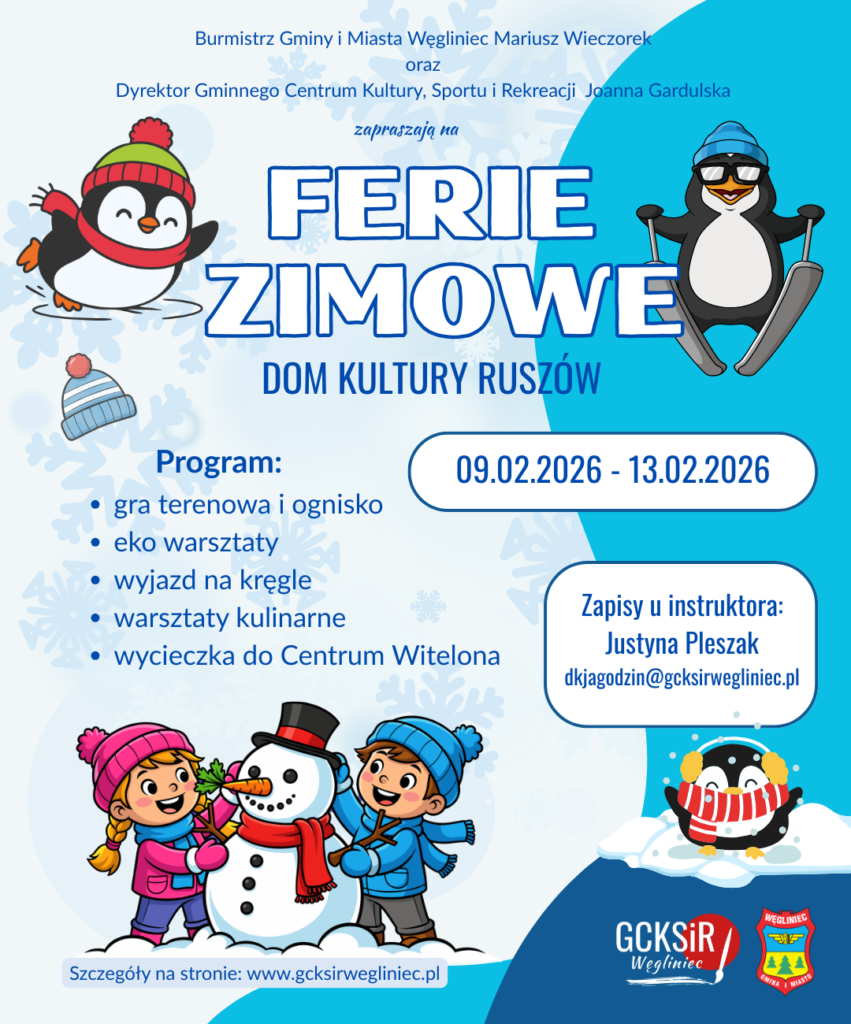 Burmistrz Gminy i Miasta Węgliniec Mariusz Wieczorek
oraz
Dyrektor Gminnego Centrum Kultury, Sportu i Rekreacji Joanna Gardulska

zapraszają na

FERIE
ZIMOWE

DOM KULTURY RUSZÓW

09.02.2026 - 13.02.2026

Program:
• gra terenowa i ognisko
• eko warsztaty
• wyjazd na kręgle
• warsztaty kulinarne
• wycieczka do Centrum Witelona

Zapisy u instruktora:
Justyna Pleszak
dkjagodzin@gcksirwegliniec.pl

Szczegóły na stronie: www.gcksirwegliniec.pl

GCKSiR Węgliniec

WĘGLINIEC
GMINA I MIASTO